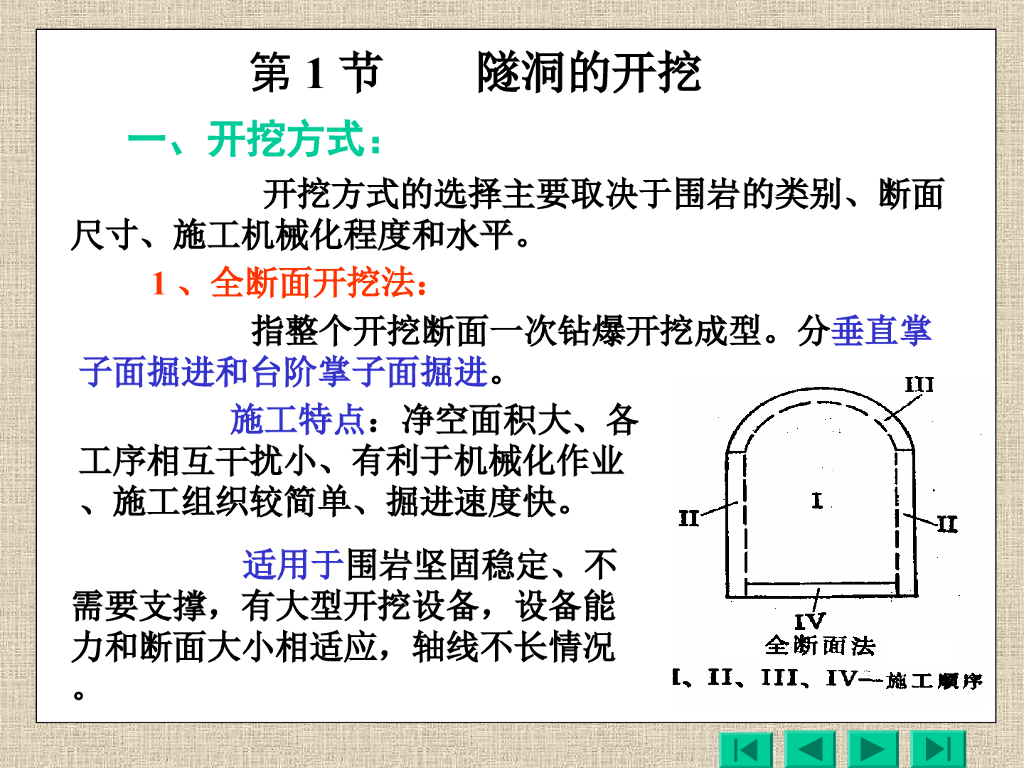 第1节 隧洞的开挖

一、开挖方式：

开挖方式的选择主要取决于围岩的类别、断面尺寸、施工机械化程度和水平。

1、全断面开挖法：

指整个开挖断面一次钻爆开挖成型。分垂直掌子面掘进和台阶掌子面掘进。

施工特点：净空面积大、各工序相互干扰小、有利于机械化作业、施工组织较简单、掘进速度快。

适用于围岩坚固稳定、不需要支撑，有大型开挖设备，设备能力和断面大小相适应，轴线不长情况。

III
II
I
II
IV
全断面法
I、II、III、IV—施工顺序